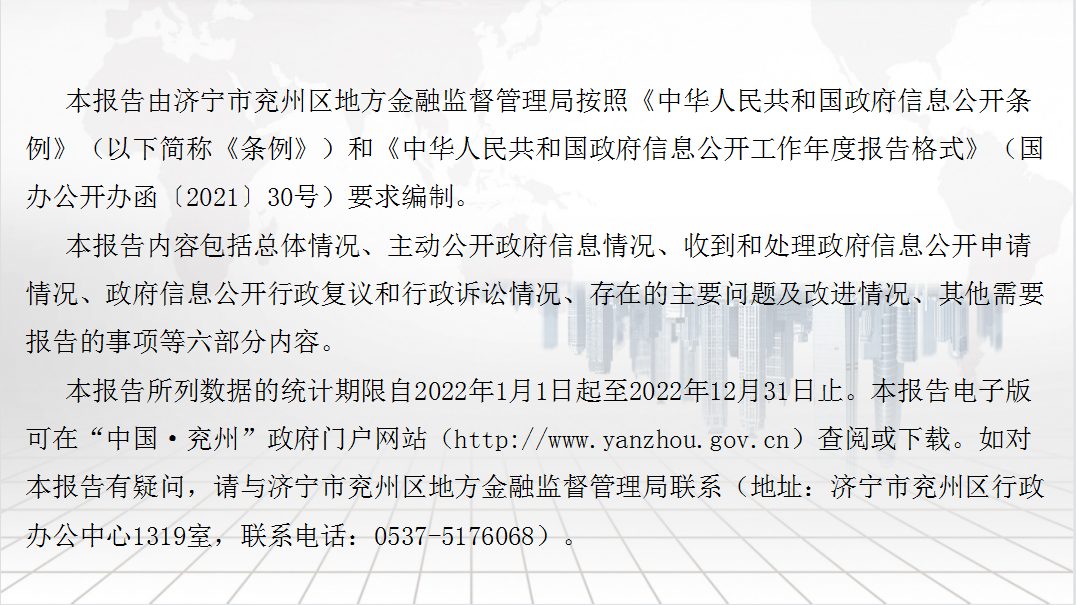 本报告由济宁市兖州区地方金融监督管理局按照《中华人民共和国政府信息公开条例》（以下简称《条例》）和《中华人民共和国政府信息公开工作年度报告格式》（国办公开办函〔2021〕30号）要求编制。

本报告内容包括总体情况、主动公开政府信息情况、收到和处理政府信息公开申请情况、政府信息公开行政复议和行政诉讼情况、存在的主要问题及改进情况、其他需要报告的事项等六部分内容。

本报告所列数据的统计期限自2022年1月1日起至2022年12月31日止。本报告电子版可在“中国·兖州”政府门户网站（http://www.yanzhou.gov.cn）查阅或下载。如对本报告有疑问，请与济宁市兖州区地方金融监督管理局联系（地址：济宁市兖州区行政办公中心1319室，联系电话：0537-5176068）。